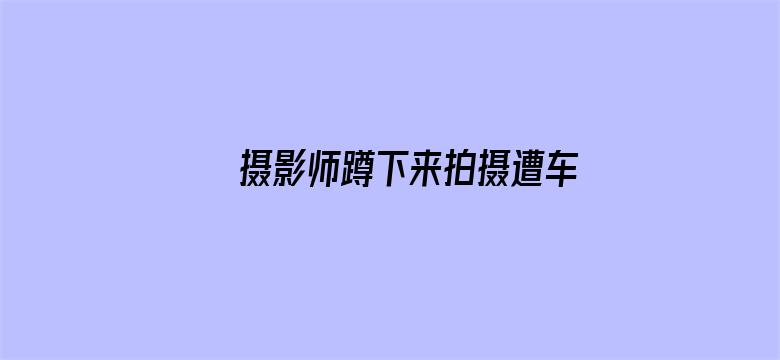 摄影师蹲下来拍摄遭车